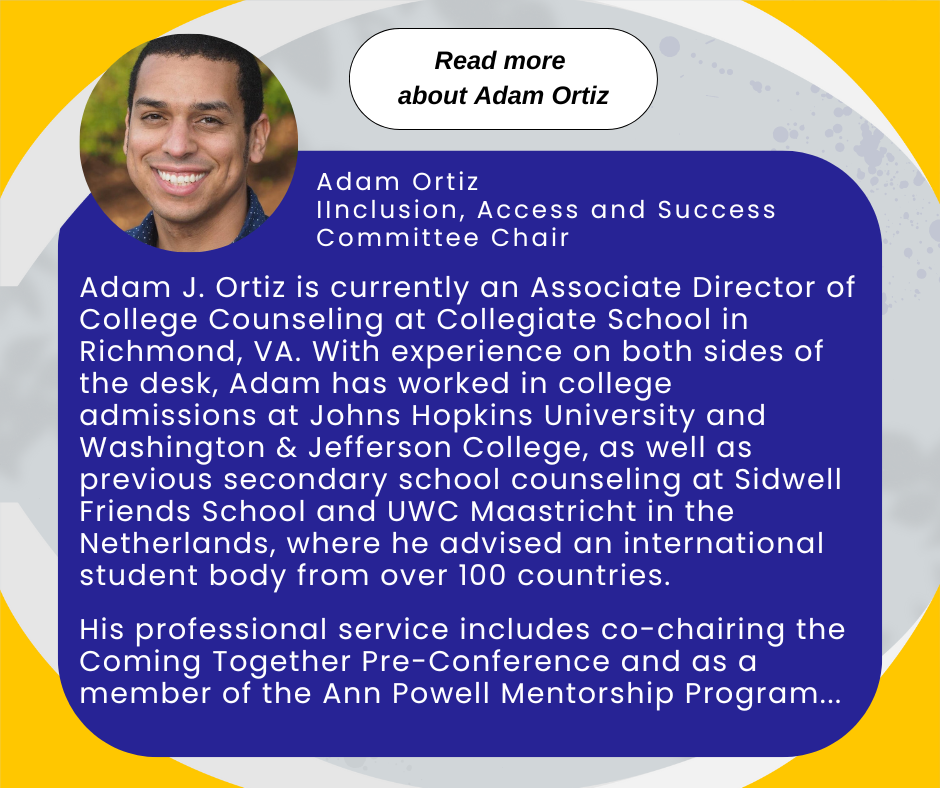 Read more about Adam Ortiz

Adam Ortiz
IInclusion, Access and Success Committee Chair

Adam J. Ortiz is currently an Associate Director of College Counseling at Collegiate School in Richmond, VA. With experience on both sides of the desk, Adam has worked in college admissions at Johns Hopkins University and Washington & Jefferson College, as well as previous secondary school counseling at Sidwell Friends School and UWC Maastricht in the Netherlands, where he advised an international student body from over 100 countries.

His professional service includes co-chairing the Coming Together Pre-Conference and as a member of the Ann Powell Mentorship Program...